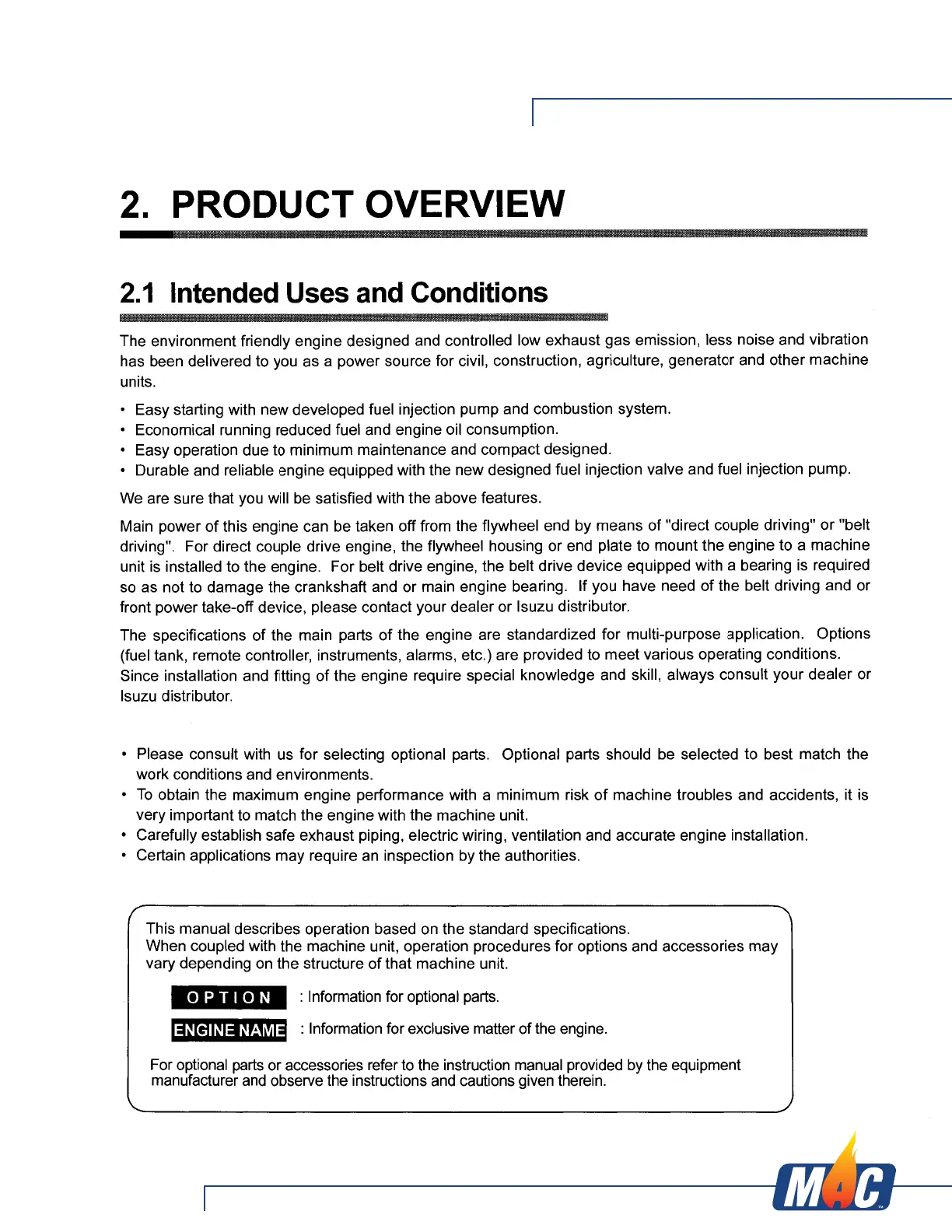 2. PRODUCT OVERVIEW

2.1 Intended Uses and Conditions

The environment friendly engine designed and controlled low exhaust gas emission, less noise and vibration has been delivered to you as a power source for civil, construction, agriculture, generator and other machine units.

• Easy starting with new developed fuel injection pump and combustion system.
• Economical running reduced fuel and engine oil consumption.
• Easy operation due to minimum maintenance and compact designed.
• Durable and reliable engine equipped with the new designed fuel injection valve and fuel injection pump.

We are sure that you will be satisfied with the above features.

Main power of this engine can be taken off from the flywheel end by means of "direct couple driving" or "belt driving". For direct couple drive engine, the flywheel housing or end plate to mount the engine to a machine unit is installed to the engine. For belt drive engine, the belt drive device equipped with a bearing is required so as not to damage the crankshaft and or main engine bearing. If you have need of the belt driving and or front power take-off device, please contact your dealer or Isuzu distributor.

The specifications of the main parts of the engine are standardized for multi-purpose application. Options (fuel tank, remote controller, instruments, alarms, etc.) are provided to meet various operating conditions. Since installation and fitting of the engine require special knowledge and skill, always consult your dealer or Isuzu distributor.

• Please consult with us for selecting optional parts. Optional parts should be selected to best match the work conditions and environments.
• To obtain the maximum engine performance with a minimum risk of machine troubles and accidents, it is very important to match the engine with the machine unit.
• Carefully establish safe exhaust piping, electric wiring, ventilation and accurate engine installation.
• Certain applications may require an inspection by the authorities.

This manual describes operation based on the standard specifications.
When coupled with the machine unit, operation procedures for options and accessories may vary depending on the structure of that machine unit.

OPTION : Information for optional parts.

ENGINE NAME : Information for exclusive matter of the engine.

For optional parts or accessories refer to the instruction manual provided by the equipment manufacturer and observe the instructions and cautions given therein.

MAC